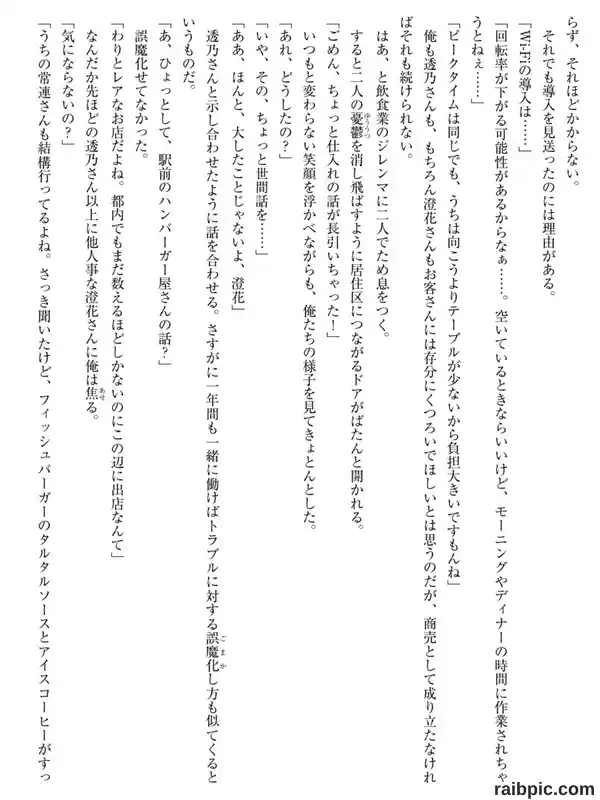 らず、それほどかからない。
　それでも導入を見送ったのには理由がある。
「Wi-Fiの導入は……」
「回転率が下がる可能性があるからなぁ……。空いているときならいいけど、モーニングやディナーの時間に作業されちゃうとねぇ……」
「ピークタイムは同じでも、うちは向こうよりテーブルが少ないから負担大きいですもんね」
　俺も透乃さんも、もちろん澄花さんもお客さんには存分にくつろいでほしいとは思うのだが、商売として成り立たなければそれも続けられない。
　はあ、と飲食業のジレンマに二人でため息をつく。
　すると二人の憂鬱を消し飛ばすように居住区につながるドアがばたんと開かれる。
「ごめん、ちょっと仕入れの話が長引いちゃった！」
　いつもと変わらない笑顔を浮かべながらも、俺たちの様子を見てきょとんとした。
「あれ、どうしたの？」
「いや、その、ちょっと世間話を……」
「ああ、ほんと、大したことじゃないよ、澄花」
　透乃さんと示し合わせたように話を合わせる。さすがに一年間も一緒に働けばトラブルに対する誤魔化し方も似てくるというものだ。
「あ、ひょっとして、駅前のハンバーガー屋さんの話？」
　誤魔化せてなかった。
「わりとレアなお店だよね。都内でもまだ数えるほどしかないのにこの辺に出店なんて」
　なんだか先ほどの透乃さん以上に他人事な澄花さんに俺は焦る。
「気にならないの？」
「うちの常連さんも結構行ってるよね。さっき聞いたけど、フィッシュバーガーのタルタルソースとアイスコーヒーがすっ

raibpic.com